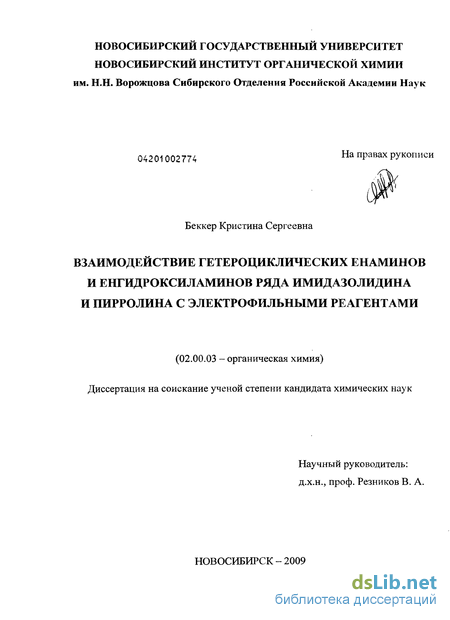 НОВОСИБИРСКИЙ ГОСУДАРСТВЕННЫЙ УНИВЕРСИТЕТ
НОВОСИБИРСКИЙ ИНСТИТУТ ОРГАНИЧЕСКОЙ ХИМИИ
им. Н.Н. Ворожцова Сибирского Отделения Российской Академии Наук

04201002774

На правах рукописи

Беккер Кристина Сергеевна

ВЗАИМОДЕЙСТВИЕ ГЕТЕРОЦИКЛИЧЕСКИХ ЕНАМИНОВ И ЕНГИДРОКСИЛАМИНОВ РЯДА ИМИДАЗОЛИДИНА И ПИРРОЛИНА С ЭЛЕКТРОФИЛЬНЫМИ РЕАГЕНТАМИ

(02.00.03 – органическая химия)

Диссертация на соискание ученой степени кандидата химических наук

Научный руководитель:
д.х.н., проф. Резников В. А.

НОВОСИБИРСК – 2009

dsLib.net
библиотека диссертаций